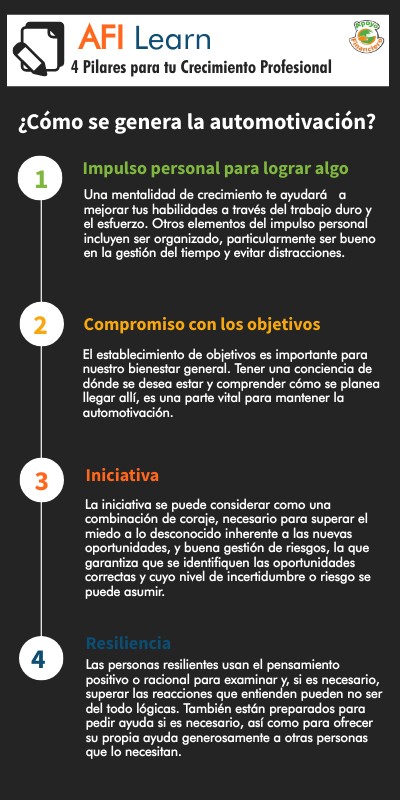 AFI Learn
4 Pilares para tu Crecimiento Profesional

Apoyo Financiero

¿Cómo se genera la automotivación?

1

Impulso personal para lograr algo

Una mentalidad de crecimiento te ayudará a mejorar tus habilidades a través del trabajo duro y el esfuerzo. Otros elementos del impulso personal incluyen ser organizado, particularmente ser bueno en la gestión del tiempo y evitar distracciones.

2

Compromiso con los objetivos

El establecimiento de objetivos es importante para nuestro bienestar general. Tener una conciencia de dónde se desea estar y comprender cómo se planea llegar allí, es una parte vital para mantener la automotivación.

3

Iniciativa

La iniciativa se puede considerar como una combinación de coraje, necesario para superar el miedo a lo desconocido inherente a las nuevas oportunidades, y buena gestión de riesgos, la que garantiza que se identifiquen las oportunidades correctas y cuyo nivel de incertidumbre o riesgo se puede asumir.

4

Resiliencia

Las personas resilientes usan el pensamiento positivo o racional para examinar y, si es necesario, superar las reacciones que entienden pueden no ser del todo lógicas. También están preparados para pedir ayuda si es necesario, así como para ofrecer su propia ayuda generosamente a otras personas que lo necesitan.